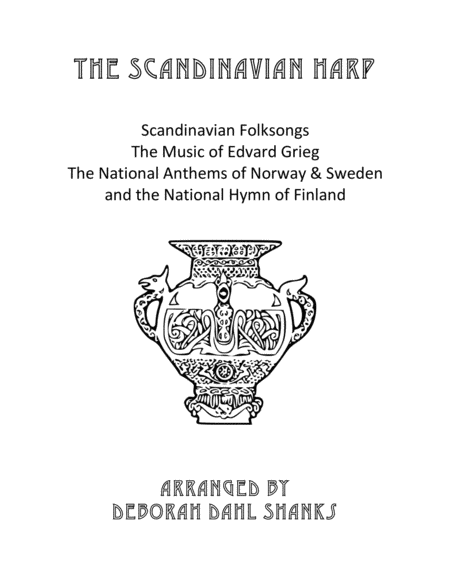 THE SCANDINAVIAN HARP

Scandinavian Folksongs
The Music of Edvard Grieg
The National Anthems of Norway & Sweden
and the National Hymn of Finland

ARRANGED BY
DEBORAH DAHL SHANKS